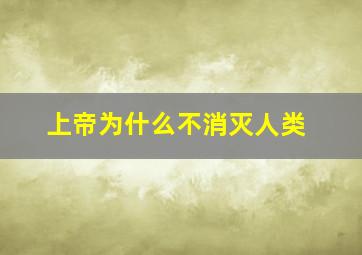 上帝为什么不消灭人类